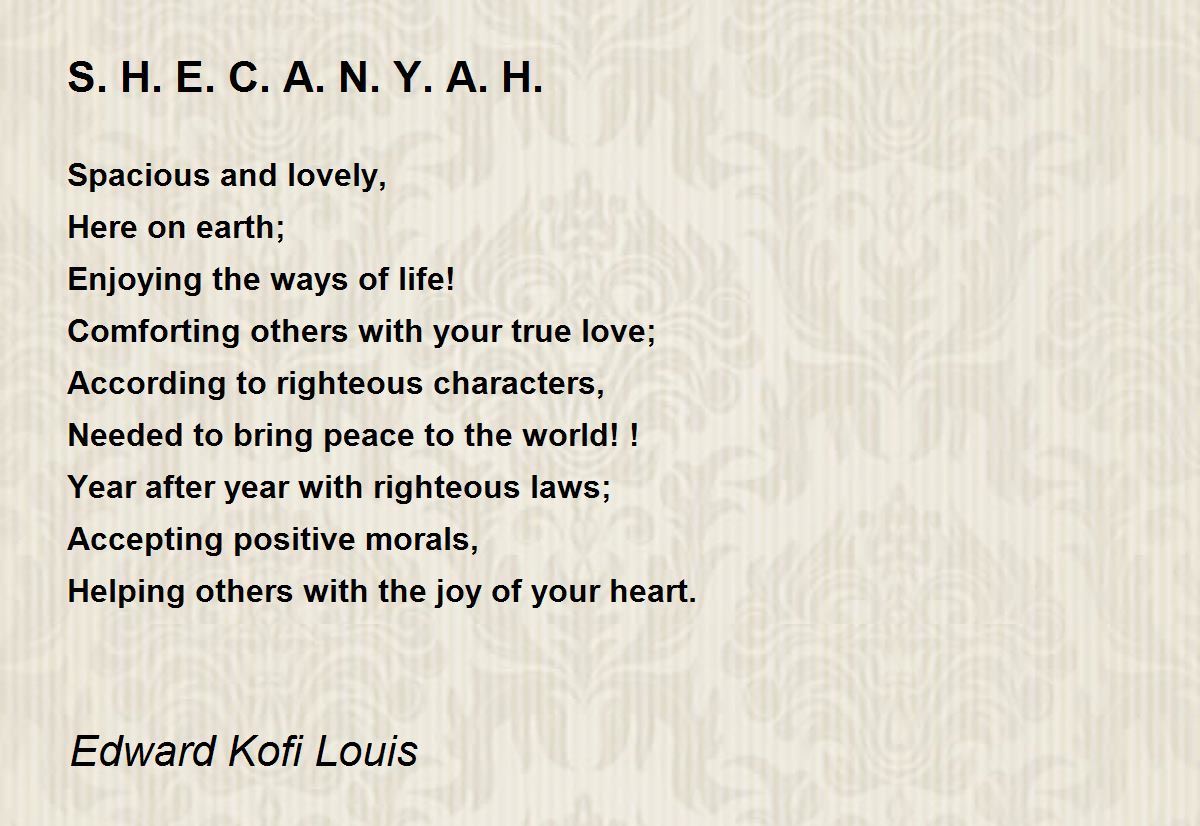 S. H. E. C. A. N. Y. A. H.

Spacious and lovely,
Here on earth;
Enjoying the ways of life!
Comforting others with your true love;
According to righteous characters,
Needed to bring peace to the world! !
Year after year with righteous laws;
Accepting positive morals,
Helping others with the joy of your heart.

Edward Kofi Louis